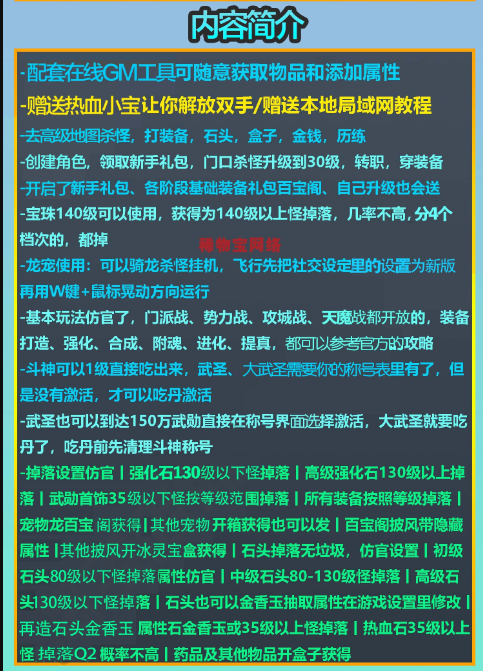 内容简介

-配套在线GM工具可随意获取物品和添加属性

-赠送热血小宝让你解放双手/赠送本地局域网教程

-去高级地图杀怪，打装备，石头，盒子，金钱，历练

-创建角色，领取新手礼包，门口杀怪升级到30级，转职，穿装备

-开启了新手礼包、各阶段基础装备礼包百宝阁、自己升级也会送

-宝珠140级可以使用，获得为140级以上怪掉落，几率不高，分4个档次的，都掉

稀物宝网络

-龙宠使用：可以骑龙杀怪挂机，飞行先把社交设定里的设置为新版再用W键+鼠标晃动方向运行

-基本玩法仿官了，门派战、势力战、攻城战、天魔战都开放的，装备打造、强化、合成、附魂、进化、提真，都可以参考官方的攻略

-斗神可以1级直接吃出来，武圣、大武圣需要你的称号表里有了，但是没有激活，才可以吃丹激活

-武圣也可以到达150万武勋直接在称号界面选择激活，大武圣就要吃丹了，吃丹前先清理斗神称号

-掉落设置仿官丨强化石130级以下怪掉落丨高级强化石130级以上掉落丨武勋首饰35级以下怪按等级范围掉落丨所有装备按照等级掉落丨宠物龙百宝 阁获得丨其他宠物 开箱获得也可以发丨百宝阁披风带隐藏属性丨其他披风开冰灵宝盒获得丨石头掉落无垃圾，仿官设置丨初级石头80级以下怪掉落属性仿官丨中级石头80-130级怪掉落丨高级石头130级以下怪掉落丨石头也可以金香玉抽取属性在游戏设置里修改丨再造石头金香玉 属性石金香玉或35级以上怪掉落丨热血石35级以上怪 掉落Q2 概率不高丨药品及其他物品开盒子获得